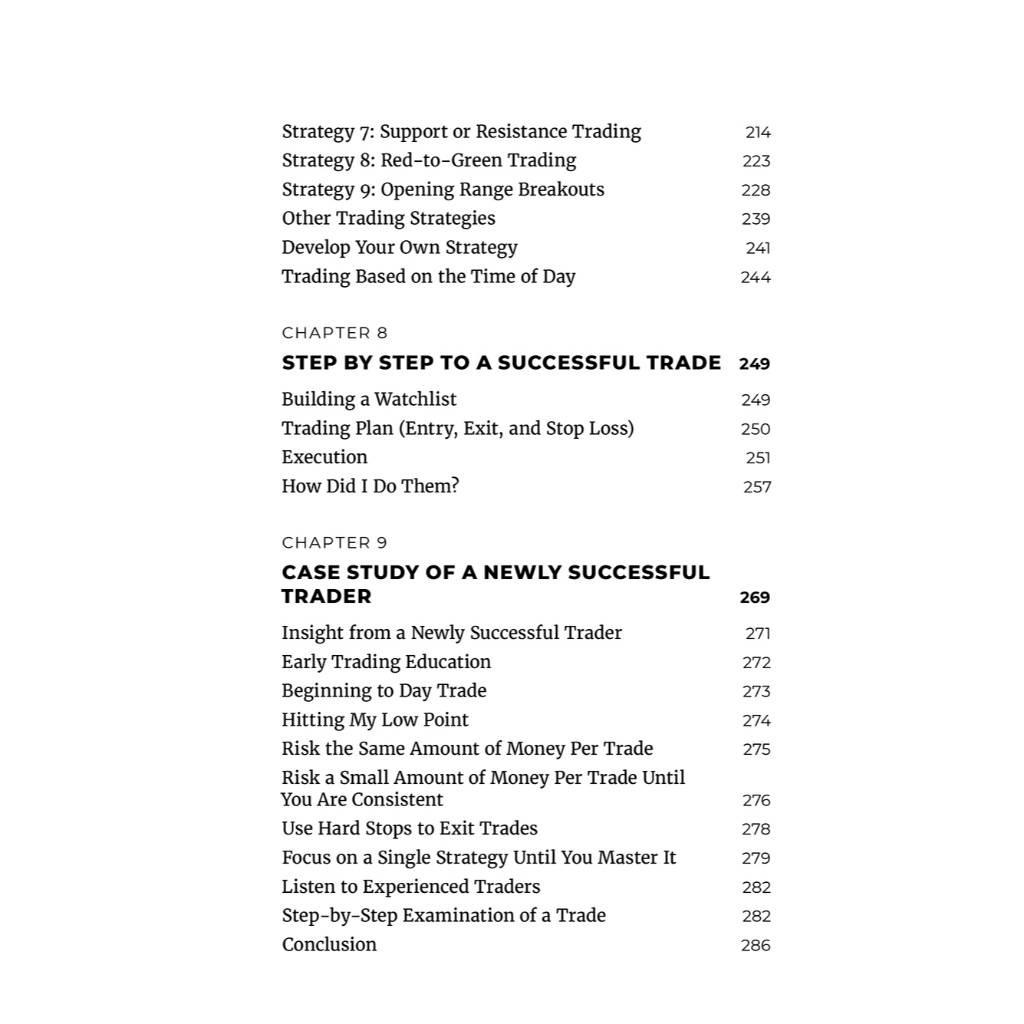 Strategy 7: Support or Resistance Trading 214
Strategy 8: Red-to-Green Trading 223
Strategy 9: Opening Range Breakouts 228
Other Trading Strategies 239
Develop Your Own Strategy 241
Trading Based on the Time of Day 244

CHAPTER 8
STEP BY STEP TO A SUCCESSFUL TRADE 249
Building a Watchlist 249
Trading Plan (Entry, Exit, and Stop Loss) 250
Execution 251
How Did I Do Them? 257

CHAPTER 9
CASE STUDY OF A NEWLY SUCCESSFUL TRADER 269
Insight from a Newly Successful Trader 271
Early Trading Education 272
Beginning to Day Trade 273
Hitting My Low Point 274
Risk the Same Amount of Money Per Trade 275
Risk a Small Amount of Money Per Trade Until You Are Consistent 276
Use Hard Stops to Exit Trades 278
Focus on a Single Strategy Until You Master It 279
Listen to Experienced Traders 282
Step-by-Step Examination of a Trade 282
Conclusion 286